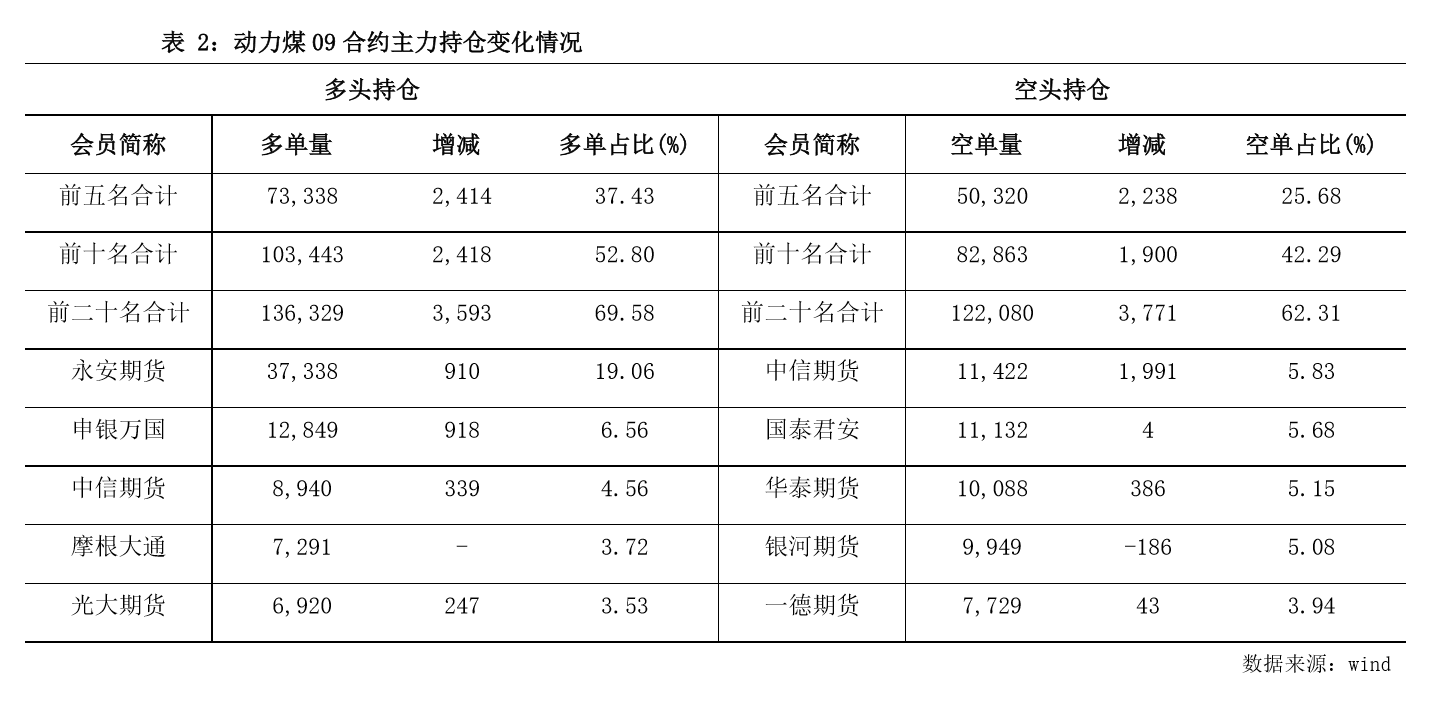 表 2：动力煤 09 合约主力持仓变化情况

| 多头持仓 | | | | 空头持仓 | | | |
|---|---|---|---|---|---|---|---|
| 会员简称 | 多单量 | 增减 | 多单占比(%) | 会员简称 | 空单量 | 增减 | 空单占比(%) |
| 前五名合计 | 73,338 | 2,414 | 37.43 | 前五名合计 | 50,320 | 2,238 | 25.68 |
| 前十名合计 | 103,443 | 2,418 | 52.80 | 前十名合计 | 82,863 | 1,900 | 42.29 |
| 前二十名合计 | 136,329 | 3,593 | 69.58 | 前二十名合计 | 122,080 | 3,771 | 62.31 |
| 永安期货 | 37,338 | 910 | 19.06 | 中信期货 | 11,422 | 1,991 | 5.83 |
| 申银万国 | 12,849 | 918 | 6.56 | 国泰君安 | 11,132 | 4 | 5.68 |
| 中信期货 | 8,940 | 339 | 4.56 | 华泰期货 | 10,088 | 386 | 5.15 |
| 摩根大通 | 7,291 | - | 3.72 | 银河期货 | 9,949 | -186 | 5.08 |
| 光大期货 | 6,920 | 247 | 3.53 | 一德期货 | 7,729 | 43 | 3.94 |

数据来源：wind